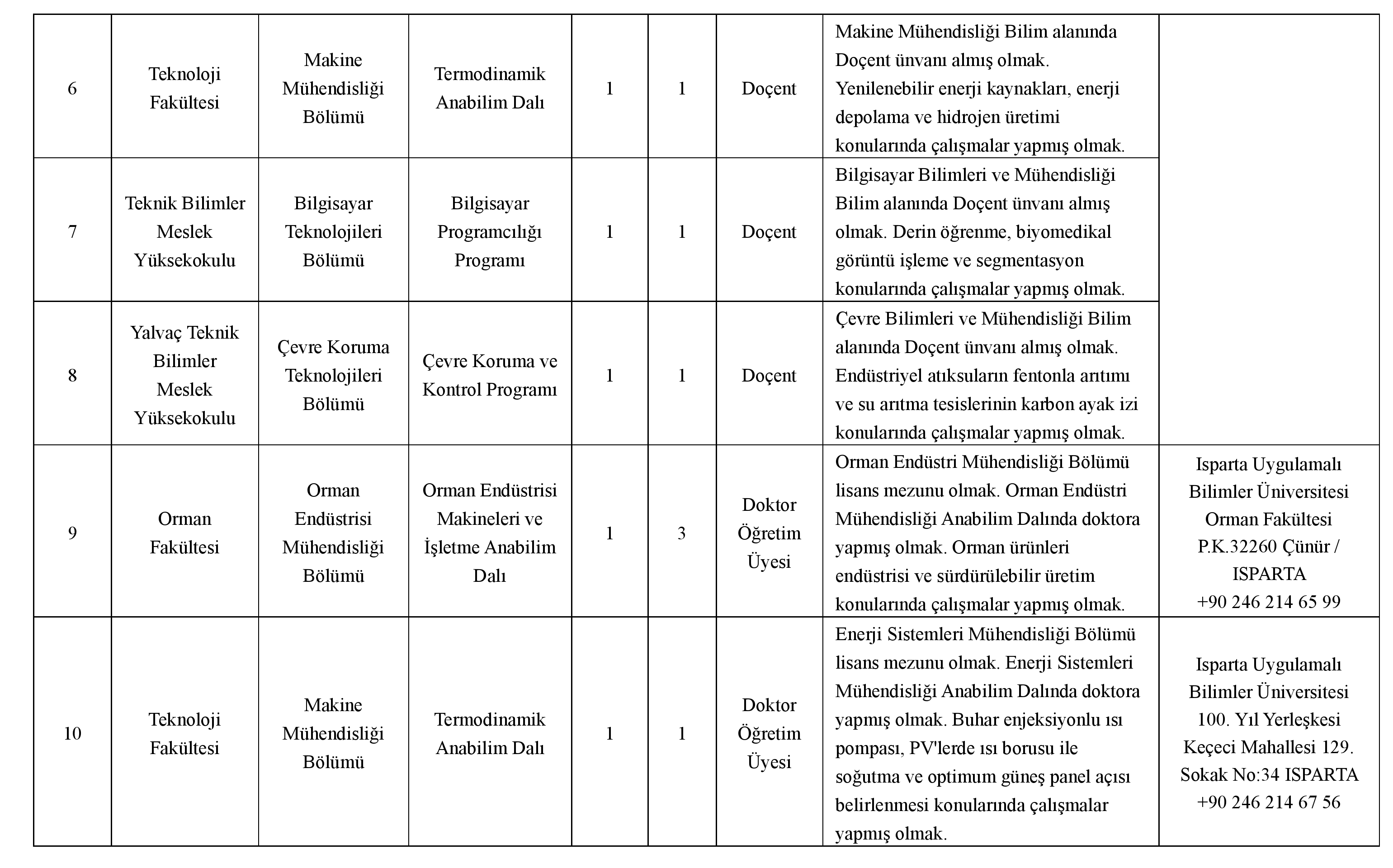 | | | | | | | | | |
|---|---|---|---|---|---|---|---|---|
| 6 | Teknoloji Fakültesi | Makine Mühendisliği Bölümü | Termodinamik Anabilim Dalı | 1 | 1 | Doçent | Makine Mühendisliği Bilim alanında Doçent ünvanı almış olmak. Yenilenebilir enerji kaynakları, enerji depolama ve hidrojen üretimi konularında çalışmalar yapmış olmak. | |
| 7 | Teknik Bilimler Meslek Yüksekokulu | Bilgisayar Teknolojileri Bölümü | Bilgisayar Programcılığı Programı | 1 | 1 | Doçent | Bilgisayar Bilimleri ve Mühendisliği Bilim alanında Doçent ünvanı almış olmak. Derin öğrenme, biyomedikal görüntü işleme ve segmentasyon konularında çalışmalar yapmış olmak. | |
| 8 | Yalvaç Teknik Bilimler Meslek Yüksekokulu | Çevre Koruma Teknolojileri Bölümü | Çevre Koruma ve Kontrol Programı | 1 | 1 | Doçent | Çevre Bilimleri ve Mühendisliği Bilim alanında Doçent ünvanı almış olmak. Endüstriyel atıksuların fentonla arıtımı ve su arıtma tesislerinin karbon ayak izi konularında çalışmalar yapmış olmak. | |
| 9 | Orman Fakültesi | Orman Endüstrisi Mühendisliği Bölümü | Orman Endüstrisi Makineleri ve İşletme Anabilim Dalı | 1 | 3 | Doktor Öğretim Üyesi | Orman Endüstri Mühendisliği Bölümü lisans mezunu olmak. Orman Endüstri Mühendisliği Anabilim Dalında doktora yapmış olmak. Orman ürünleri endüstrisi ve sürdürülebilir üretim konularında çalışmalar yapmış olmak. | Isparta Uygulamalı Bilimler Üniversitesi Orman Fakültesi P.K.32260 Çünür / ISPARTA +90 246 214 65 99 |
| 10 | Teknoloji Fakültesi | Makine Mühendisliği Bölümü | Termodinamik Anabilim Dalı | 1 | 1 | Doktor Öğretim Üyesi | Enerji Sistemleri Mühendisliği Bölümü lisans mezunu olmak. Enerji Sistemleri Mühendisliği Anabilim Dalında doktora yapmış olmak. Buhar enjeksiyonlu ısı pompası, PV'lerde ısı borusu ile soğutma ve optimum güneş panel açısı belirlenmesi konularında çalışmalar yapmış olmak. | Isparta Uygulamalı Bilimler Üniversitesi 100. Yıl Yerleşkesi Keçeci Mahallesi 129. Sokak No:34 ISPARTA +90 246 214 67 56 |